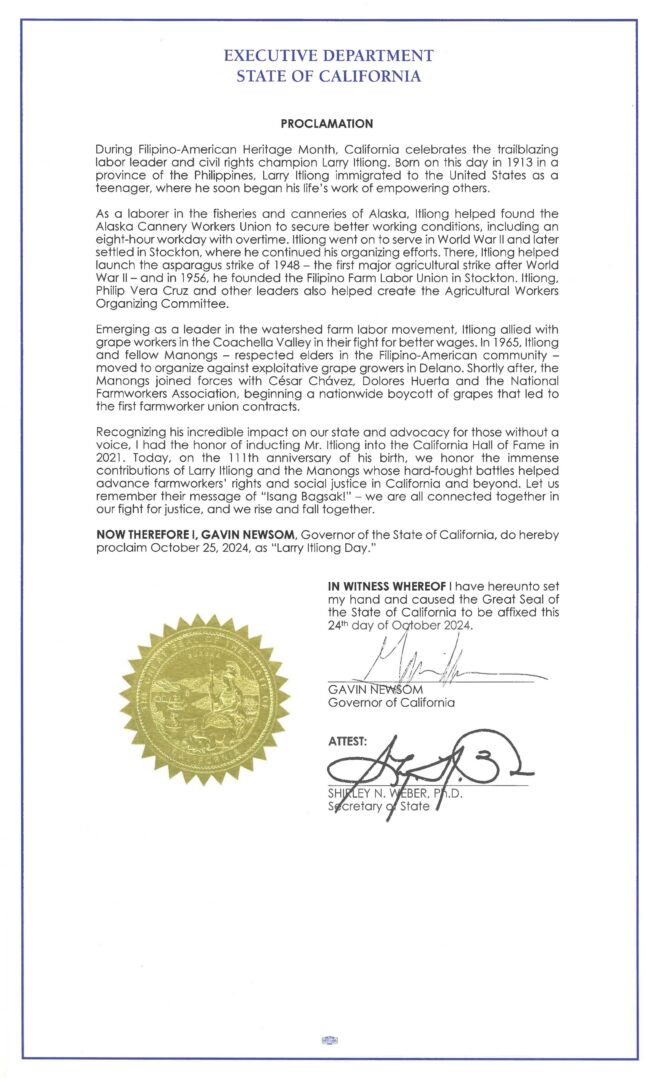 EXECUTIVE DEPARTMENT
STATE OF CALIFORNIA

PROCLAMATION

During Filipino-American Heritage Month, California celebrates the trailblazing labor leader and civil rights champion Larry Itliong. Born on this day in 1913 in a province of the Philippines, Larry Itliong immigrated to the United States as a teenager, where he soon began his life's work of empowering others.

As a laborer in the fisheries and canneries of Alaska, Itliong helped found the Alaska Cannery Workers Union to secure better working conditions, including an eight-hour workday with overtime. Itliong went on to serve in World War II and later settled in Stockton, where he continued his organizing efforts. There, Itliong helped launch the asparagus strike of 1948 – the first major agricultural strike after World War II – and in 1956, he founded the Filipino Farm Labor Union in Stockton. Itliong, Philip Vera Cruz and other leaders also helped create the Agricultural Workers Organizing Committee.

Emerging as a leader in the watershed farm labor movement, Itliong allied with grape workers in the Coachella Valley in their fight for better wages. In 1965, Itliong and fellow Manongs – respected elders in the Filipino-American community – moved to organize against exploitative grape growers in Delano. Shortly after, the Manongs joined forces with César Chávez, Dolores Huerta and the National Farmworkers Association, beginning a nationwide boycott of grapes that led to the first farmworker union contracts.

Recognizing his incredible impact on our state and advocacy for those without a voice, I had the honor of inducting Mr. Itliong into the California Hall of Fame in 2021. Today, on the 111th anniversary of his birth, we honor the immense contributions of Larry Itliong and the Manongs whose hard-fought battles helped advance farmworkers' rights and social justice in California and beyond. Let us remember their message of "Isang Bagsak!" – we are all connected together in our fight for justice, and we rise and fall together.

NOW THEREFORE I, GAVIN NEWSOM, Governor of the State of California, do hereby proclaim October 25, 2024, as "Larry Itliong Day."

IN WITNESS WHEREOF I have hereunto set my hand and caused the Great Seal of the State of California to be affixed this 24th day of October 2024.

GAVIN NEWSOM
Governor of California

ATTEST:

SHIRLEY N. WEBER, Ph.D.
Secretary of State